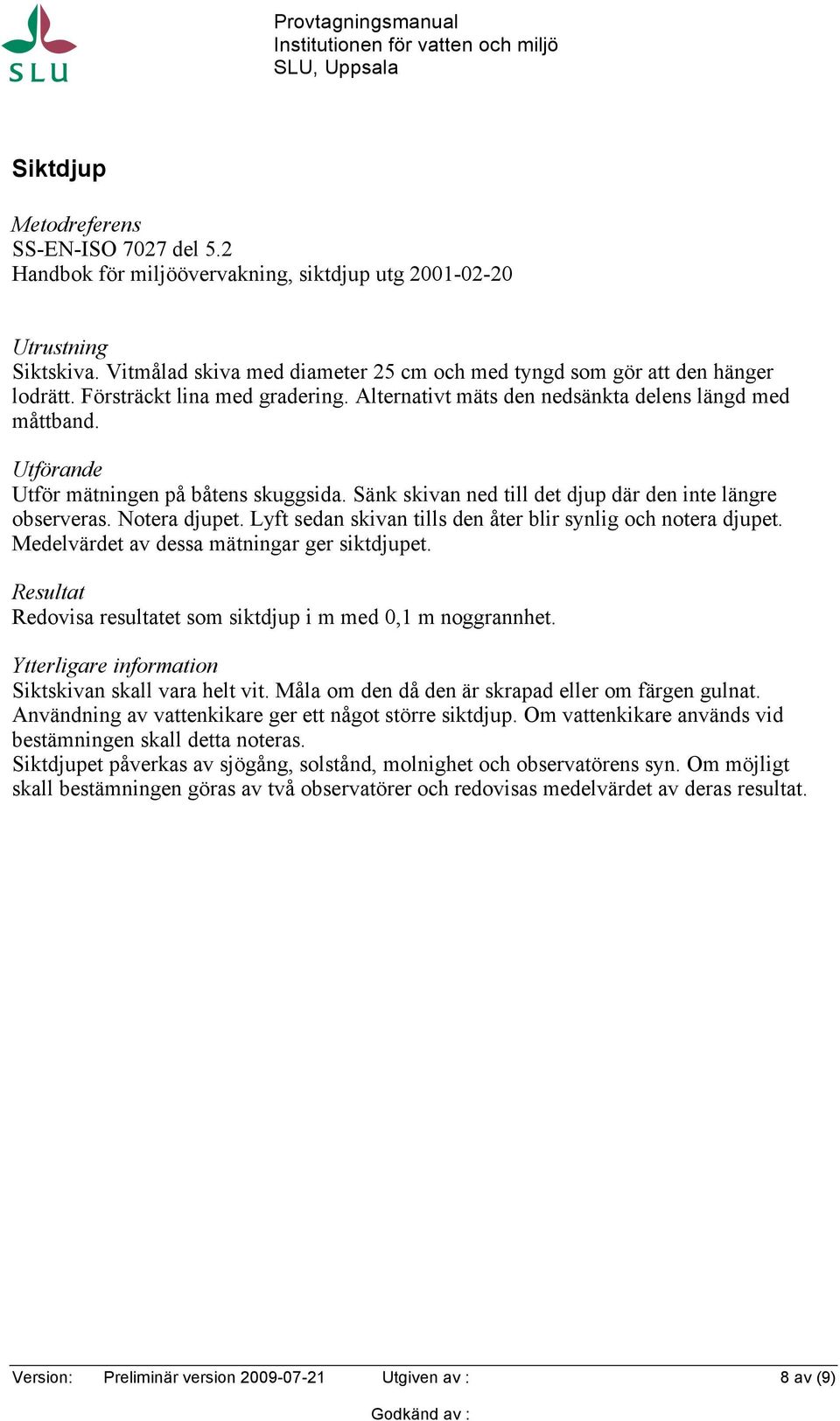 SLU

Provtagningsmanual
Institutionen för vatten och miljö
SLU, Uppsala

Siktdjup

Metodreferens
SS-EN-ISO 7027 del 5.2
Handbok för miljöövervakning, siktdjup utg 2001-02-20

Utrustning
Siktskiva. Vitmålad skiva med diameter 25 cm och med tyngd som gör att den hänger lodrätt. Försträckt lina med gradering. Alternativt mäts den nedsänkta delens längd med måttband.

Utförande
Utför mätningen på båtens skuggsida. Sänk skivan ned till det djup där den inte längre observeras. Notera djupet. Lyft sedan skivan tills den åter blir synlig och notera djupet. Medelvärdet av dessa mätningar ger siktdjupet.

Resultat
Redovisa resultatet som siktdjup i m med 0,1 m noggrannhet.

Ytterligare information
Siktskivan skall vara helt vit. Måla om den då den är skrapad eller om färgen gulnat.
Användning av vattenkikare ger ett något större siktdjup. Om vattenkikare används vid bestämningen skall detta noteras.
Siktdjupet påverkas av sjögång, solstånd, molnighet och observatörens syn. Om möjligt skall bestämningen göras av två observatörer och redovisas medelvärdet av deras resultat.

Version: Preliminär version 2009-07-21 Utgiven av : 8 av (9)
Godkänd av :